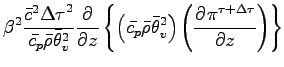 $\beta^2 \frac{\bar{c}^2 \Delta\tau^2}{\bar{c_p}\bar{\rho}\bar{\theta}_v^2} \frac{\partial}{\partial z} \left\{ \left( \bar{c_p}\bar{\rho}\bar{\theta}_v^2 \right) \left( \frac{\partial \pi^{\tau+\Delta\tau}}{\partial z} \right) \right\}$